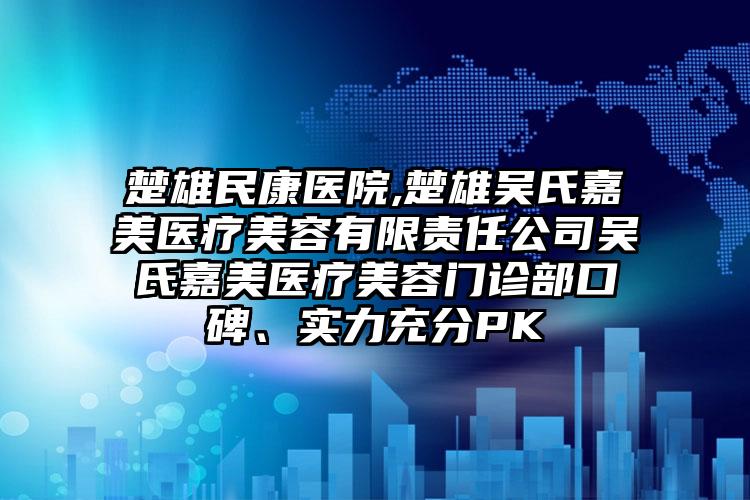 楚雄民康医院,楚雄吴氏嘉美医疗美容有限责任公司吴氏嘉美医疗美容门诊部口碑、实力充分PK